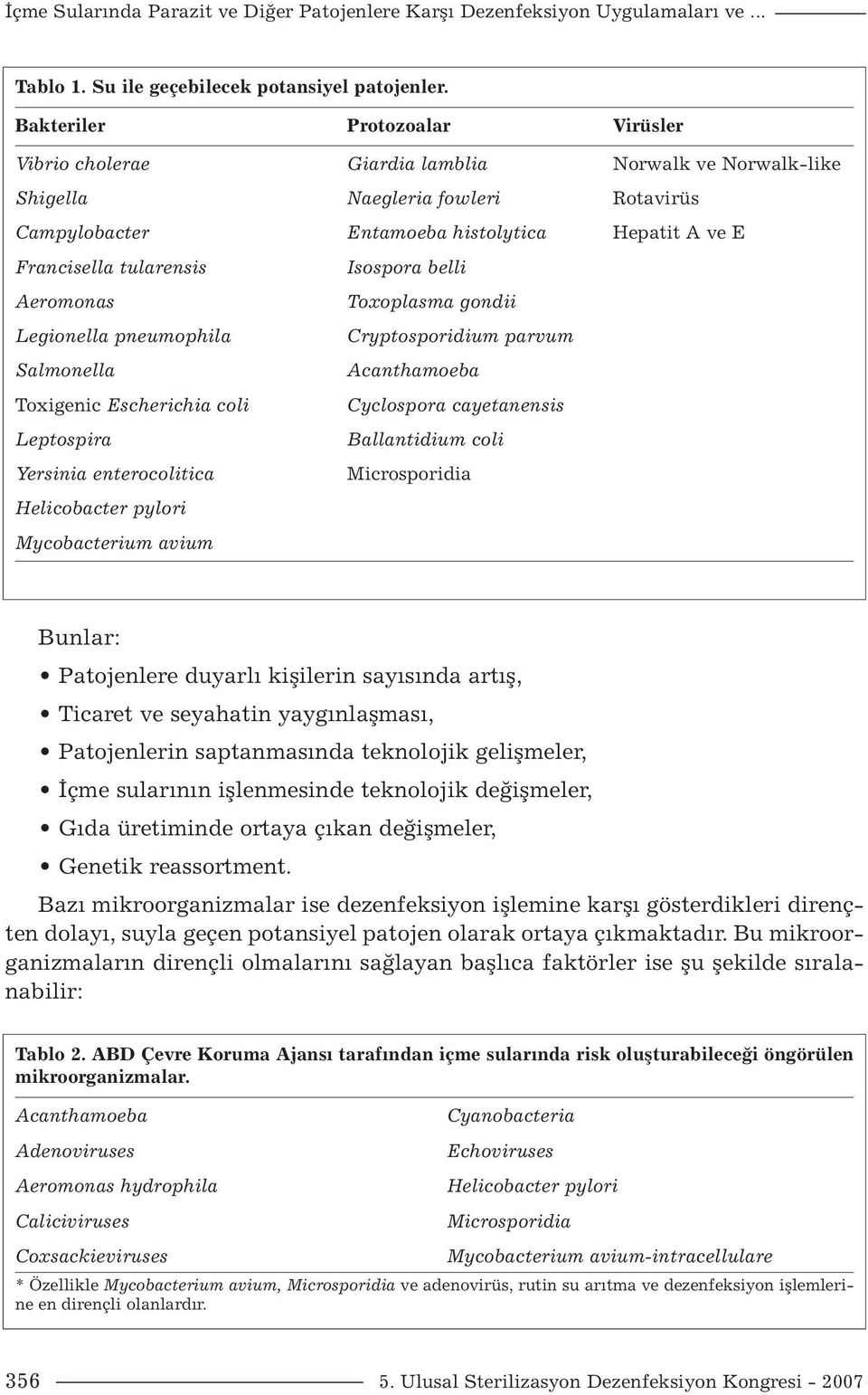 İçme Sularında Parazit ve Diğer Patojenlere Karşı Dezenfeksiyon Uygulamaları ve ...

Tablo 1. Su ile geçebilecek potansiyel patojenler.

| Bakteriler | Protozoalar | Virüsler |
|---|---|---|
| Vibrio cholerae | Giardia lamblia | Norwalk ve Norwalk-like |
| Shigella | Naegleria fowleri | Rotavirüs |
| Campylobacter | Entamoeba histolytica | Hepatit A ve E |
| Francisella tularensis | Isospora belli | |
| Aeromonas | Toxoplasma gondii | |
| Legionella pneumophila | Cryptosporidium parvum | |
| Salmonella | Acanthamoeba | |
| Toxigenic Escherichia coli | Cyclospora cayetanensis | |
| Leptospira | Ballantidium coli | |
| Yersinia enterocolitica | Microsporidia | |
| Helicobacter pylori | | |
| Mycobacterium avium | | |

Bunlar:

• Patojenlere duyarlı kişilerin sayısında artış,
• Ticaret ve seyahatin yaygınlaşması,
• Patojenlerin saptanmasında teknolojik gelişmeler,
• İçme sularının işlenmesinde teknolojik değişmeler,
• Gıda üretiminde ortaya çıkan değişmeler,
• Genetik reassortment.

Bazı mikroorganizmalar ise dezenfeksiyon işlemine karşı gösterdikleri dirençten dolayı, suyla geçen potansiyel patojen olarak ortaya çıkmaktadır. Bu mikroorganizmaların dirençli olmalarını sağlayan başlıca faktörler ise şu şekilde sıralanabilir:

Tablo 2. ABD Çevre Koruma Ajansı tarafından içme sularında risk oluşturabileceği öngörülen mikroorganizmalar.

| | |
|---|---|
| Acanthamoeba | Cyanobacteria |
| Adenoviruses | Echoviruses |
| Aeromonas hydrophila | Helicobacter pylori |
| Caliciviruses | Microsporidia |
| Coxsackieviruses | Mycobacterium avium-intracellulare |

* Özellikle Mycobacterium avium, Microsporidia ve adenovirüs, rutin su arıtma ve dezenfeksiyon işlemlerine en dirençli olanlardır.

356 5. Ulusal Sterilizasyon Dezenfeksiyon Kongresi - 2007